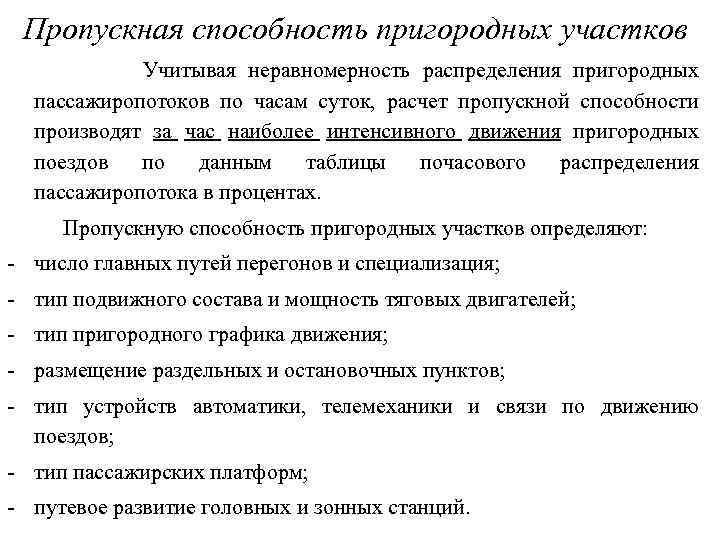 Пропускная способность пригородных участков

Учитывая неравномерность распределения пригородных пассажиропотоков по часам суток, расчет пропускной способности производят за час наиболее интенсивного движения пригородных поездов по данным таблицы почасового распределения пассажиропотока в процентах.

Пропускную способность пригородных участков определяют:

- число главных путей перегонов и специализация;
- тип подвижного состава и мощность тяговых двигателей;
- тип пригородного графика движения;
- размещение раздельных и остановочных пунктов;
- тип устройств автоматики, телемеханики и связи по движению поездов;
- тип пассажирских платформ;
- путевое развитие головных и зонных станций.